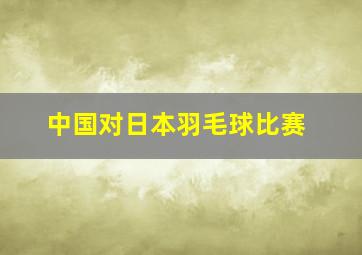 中国对日本羽毛球比赛